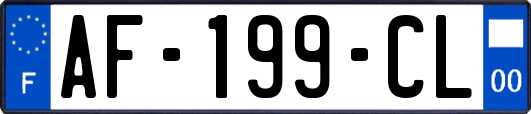 F
AF-199-CL
00